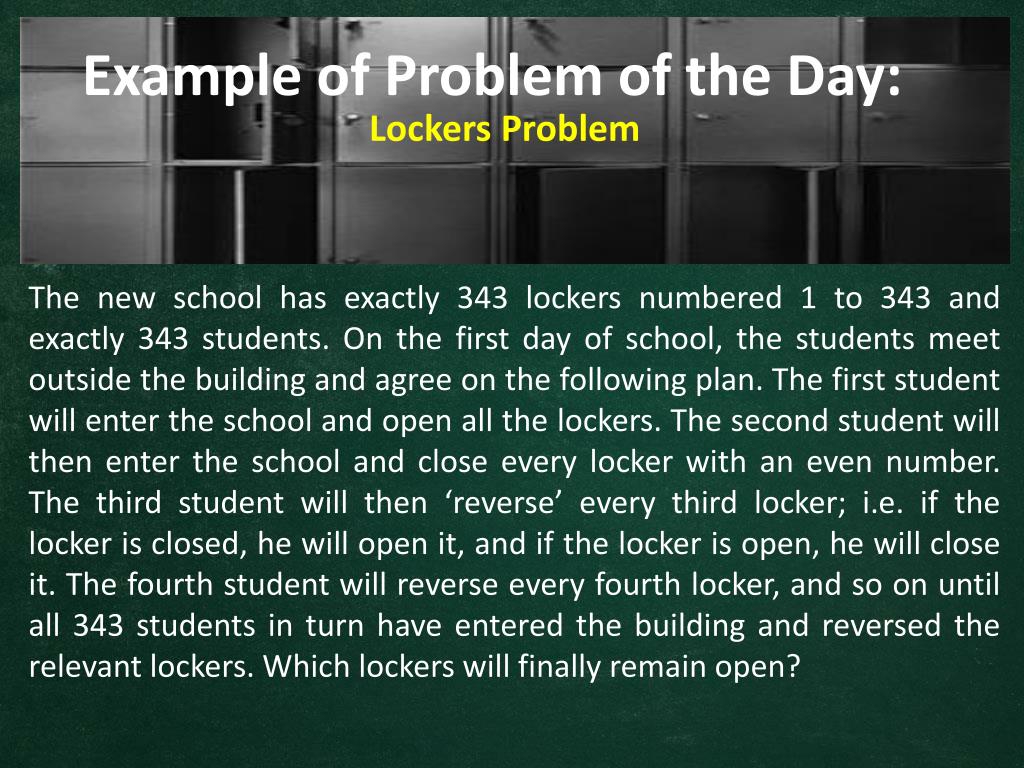 Example of Problem of the Day:
Lockers Problem

The new school has exactly 343 lockers numbered 1 to 343 and exactly 343 students. On the first day of school, the students meet outside the building and agree on the following plan. The first student will enter the school and open all the lockers. The second student will then enter the school and close every locker with an even number. The third student will then ‘reverse’ every third locker; i.e. if the locker is closed, he will open it, and if the locker is open, he will close it. The fourth student will reverse every fourth locker, and so on until all 343 students in turn have entered the building and reversed the relevant lockers. Which lockers will finally remain open?